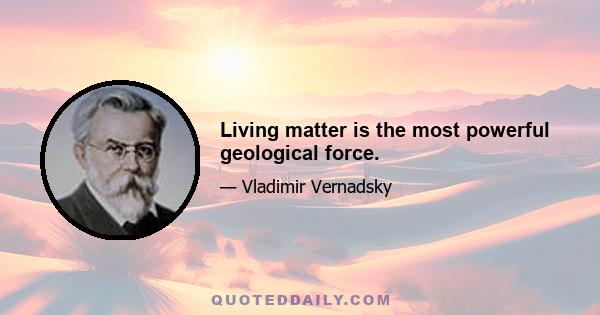 Living matter is the most powerful geological force.

— Vladimir Vernadsky

QUOTEDDAILY.COM